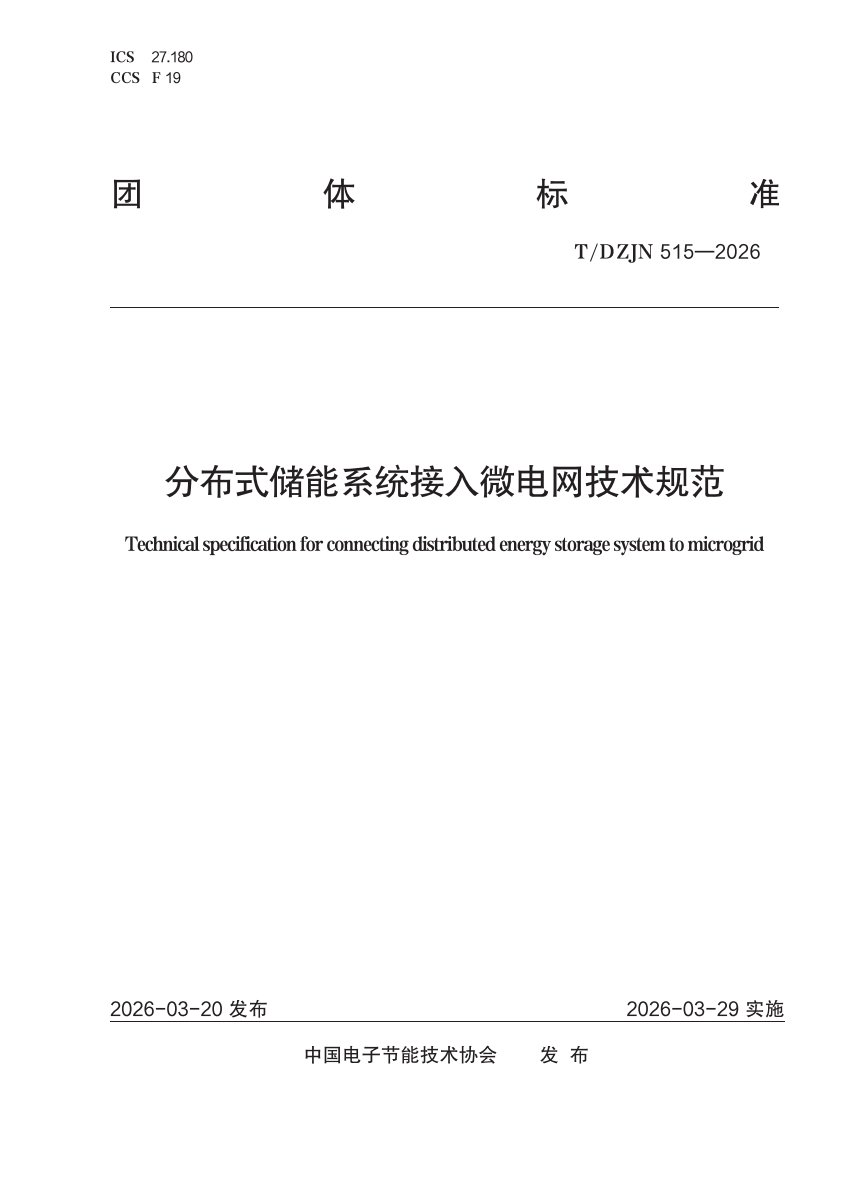 ICS 27.180
CCS F 19

团 体 标 准

T/DZJN 515—2026

分布式储能系统接入微电网技术规范

Technical specification for connecting distributed energy storage system to microgrid

2026-03-20 发布

2026-03-29 实施

中国电子节能技术协会 发 布